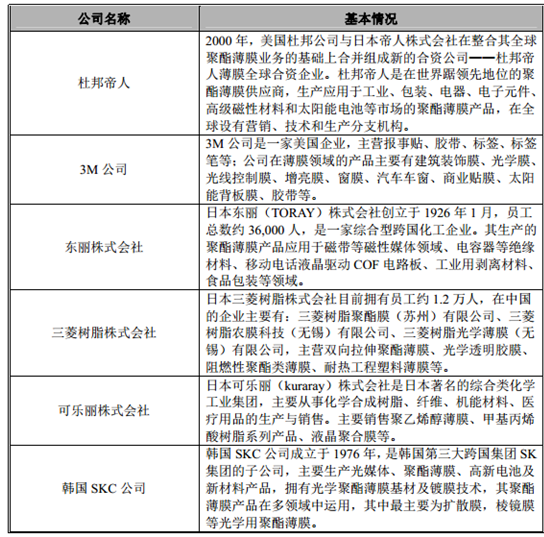 | 公司名称 | 基本情况 |
|---|---|
| 杜邦帝人 | 2000 年，美国杜邦公司与日本帝人株式会社在整合其全球聚酯薄膜业务的基础上合并组成新的合资公司——杜邦帝人薄膜全球合资企业。杜邦帝人是在世界踞领先地位的聚酯薄膜供应商，生产应用于工业、包装、电器、电子元件、高级磁性材料和太阳能电池等市场的聚酯薄膜产品，在全球设有营销、技术和生产分支机构。 |
| 3M 公司 | 3M 公司是一家美国企业，主营报事贴、胶带、标签、标签笔等；公司在薄膜领域的产品主要有建筑装饰膜、光学膜、光线控制膜、增亮膜、窗膜、汽车车窗、商业贴膜、太阳能背板膜、胶带等。 |
| 东丽株式会社 | 日本东丽（TORAY）株式会社创立于 1926 年 1 月，员工总数约 36,000 人，是一家综合型跨国化工企业。其生产的聚酯薄膜产品应用于磁带等磁性媒体领域、电容器等绝缘材料、移动电话液晶驱动 COF 电路板、工业用剥离材料、食品包装等领域。 |
| 三菱树脂株式会社 | 日本三菱树脂株式会社目前拥有员工约 1.2 万人，在中国的企业主要有：三菱树脂聚酯膜（苏州）有限公司、三菱树脂农膜科技（无锡）有限公司、三菱树脂光学薄膜（无锡）有限公司，主营双向拉伸聚酯薄膜、光学透明胶膜、阻燃性聚酯类薄膜、耐热工程塑料薄膜等。 |
| 可乐丽株式会社 | 日本可乐丽（kuraray）株式会社是日本著名的综合类化学工业集团，主要从事化学合成树脂、纤维、机能材料、医疗用品的生产与销售。主要销售聚乙烯醇薄膜、甲基丙烯酸树脂系列产品、液晶聚合膜等。 |
| 韩国 SKC 公司 | 韩国 SKC 公司成立于 1976 年，是韩国第三大跨国集团 SK 集团的子公司，主要生产光媒体、聚酯薄膜、高新电池及新材料产品，拥有光学聚酯薄膜基材及镀膜技术，其聚酯薄膜产品在多领域中运用，其中最主要为扩散膜，棱镜膜等光学用聚酯薄膜。 |